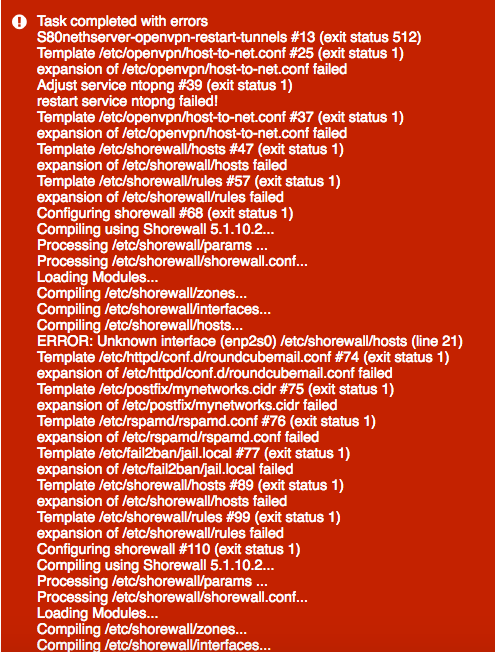 Task completed with errors
S80nethserver-openvpn-restart-tunnels #13 (exit status 512)
Template /etc/openvpn/host-to-net.conf #25 (exit status 1)
expansion of /etc/openvpn/host-to-net.conf failed
Adjust service ntopng #39 (exit status 1)
restart service ntopng failed!
Template /etc/openvpn/host-to-net.conf #37 (exit status 1)
expansion of /etc/openvpn/host-to-net.conf failed
Template /etc/shorewall/hosts #47 (exit status 1)
expansion of /etc/shorewall/hosts failed
Template /etc/shorewall/rules #57 (exit status 1)
expansion of /etc/shorewall/rules failed
Configuring shorewall #68 (exit status 1)
Compiling using Shorewall 5.1.10.2...
Processing /etc/shorewall/params ...
Processing /etc/shorewall/shorewall.conf...
Loading Modules...
Compiling /etc/shorewall/zones...
Compiling /etc/shorewall/interfaces...
Compiling /etc/shorewall/hosts...
ERROR: Unknown interface (enp2s0) /etc/shorewall/hosts (line 21)
Template /etc/httpd/conf.d/roundcubemail.conf #74 (exit status 1)
expansion of /etc/httpd/conf.d/roundcubemail.conf failed
Template /etc/postfix/mynetworks.cidr #75 (exit status 1)
expansion of /etc/postfix/mynetworks.cidr failed
Template /etc/rspamd/rspamd.conf #76 (exit status 1)
expansion of /etc/rspamd/rspamd.conf failed
Template /etc/fail2ban/jail.local #77 (exit status 1)
expansion of /etc/fail2ban/jail.local failed
Template /etc/shorewall/hosts #89 (exit status 1)
expansion of /etc/shorewall/hosts failed
Template /etc/shorewall/rules #99 (exit status 1)
expansion of /etc/shorewall/rules failed
Configuring shorewall #110 (exit status 1)
Compiling using Shorewall 5.1.10.2...
Processing /etc/shorewall/params ...
Processing /etc/shorewall/shorewall.conf...
Loading Modules...
Compiling /etc/shorewall/zones...
Compiling /etc/shorewall/interfaces...